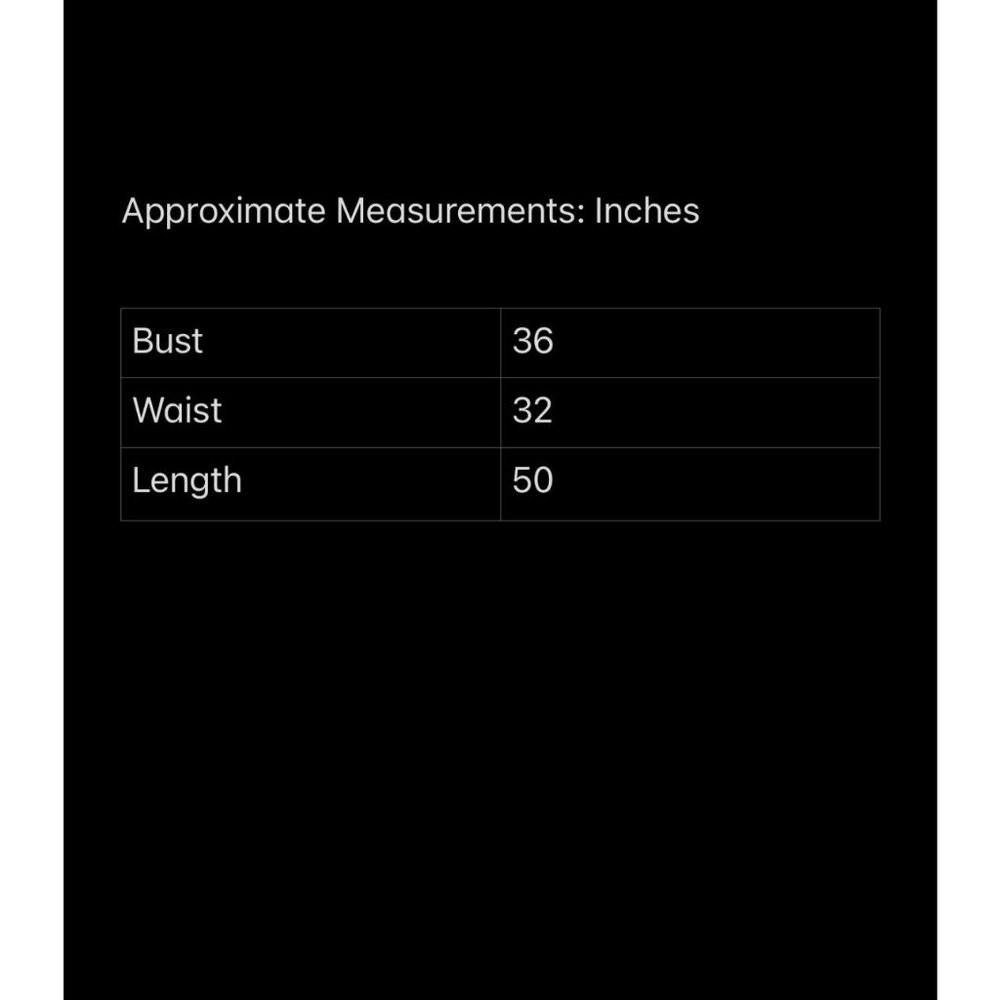 Approximate Measurements: Inches

| Bust | 36 |
|---|---|
| Waist | 32 |
| Length | 50 |